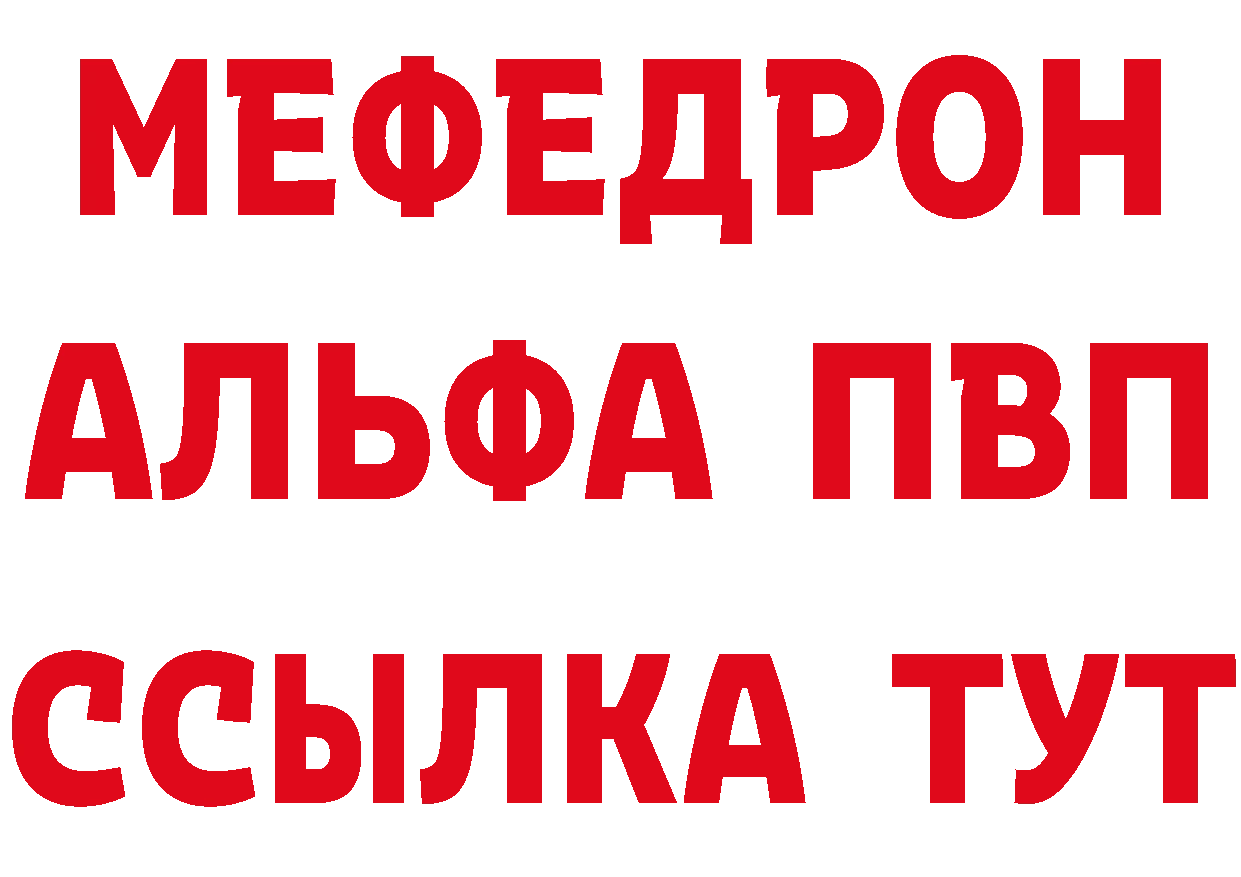 МЕФЕДРОН
АЛЬФА ПВП
ССЫЛКА ТУТ